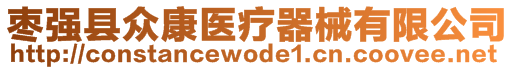 枣强县众康医疗器械有限公司
http://constancewode1.cn.coovee.net